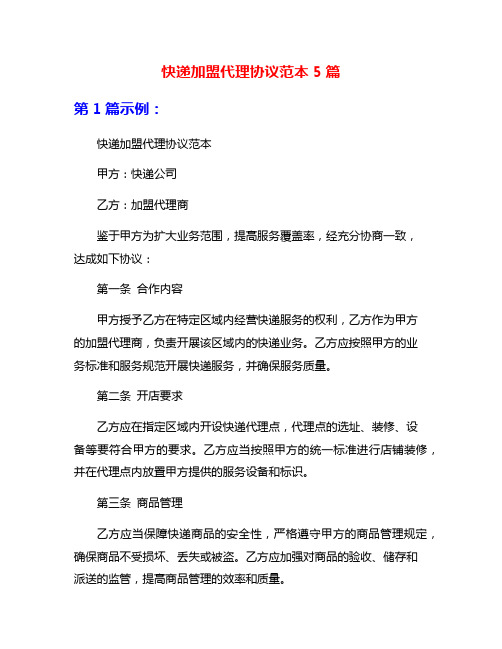 快递加盟代理协议范本 5 篇

第 1 篇示例：

快递加盟代理协议范本

甲方：快递公司

乙方：加盟代理商

鉴于甲方为扩大业务范围，提高服务覆盖率，经充分协商一致，达成如下协议：

第一条 合作内容

甲方授予乙方在特定区域内经营快递服务的权利，乙方作为甲方的加盟代理商，负责开展该区域内的快递业务。乙方应按照甲方的业务标准和服务规范开展快递服务，并确保服务质量。

第二条 开店要求

乙方应在指定区域内开设快递代理点，代理点的选址、装修、设备等要符合甲方的要求。乙方应当按照甲方的统一标准进行店铺装修，并在代理点内放置甲方提供的服务设备和标识。

第三条 商品管理

乙方应当保障快递商品的安全性，严格遵守甲方的商品管理规定，确保商品不受损坏、丢失或被盗。乙方应加强对商品的验收、储存和派送的监管，提高商品管理的效率和质量。